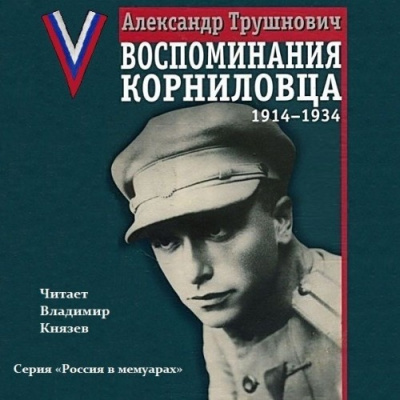 Александр Трушнович
ВОСПОМИНАНИЯ КОРНИЛОВЦА
1914–1934

Читает
Владимир
Князев

Серия «Россия в мемуарах»